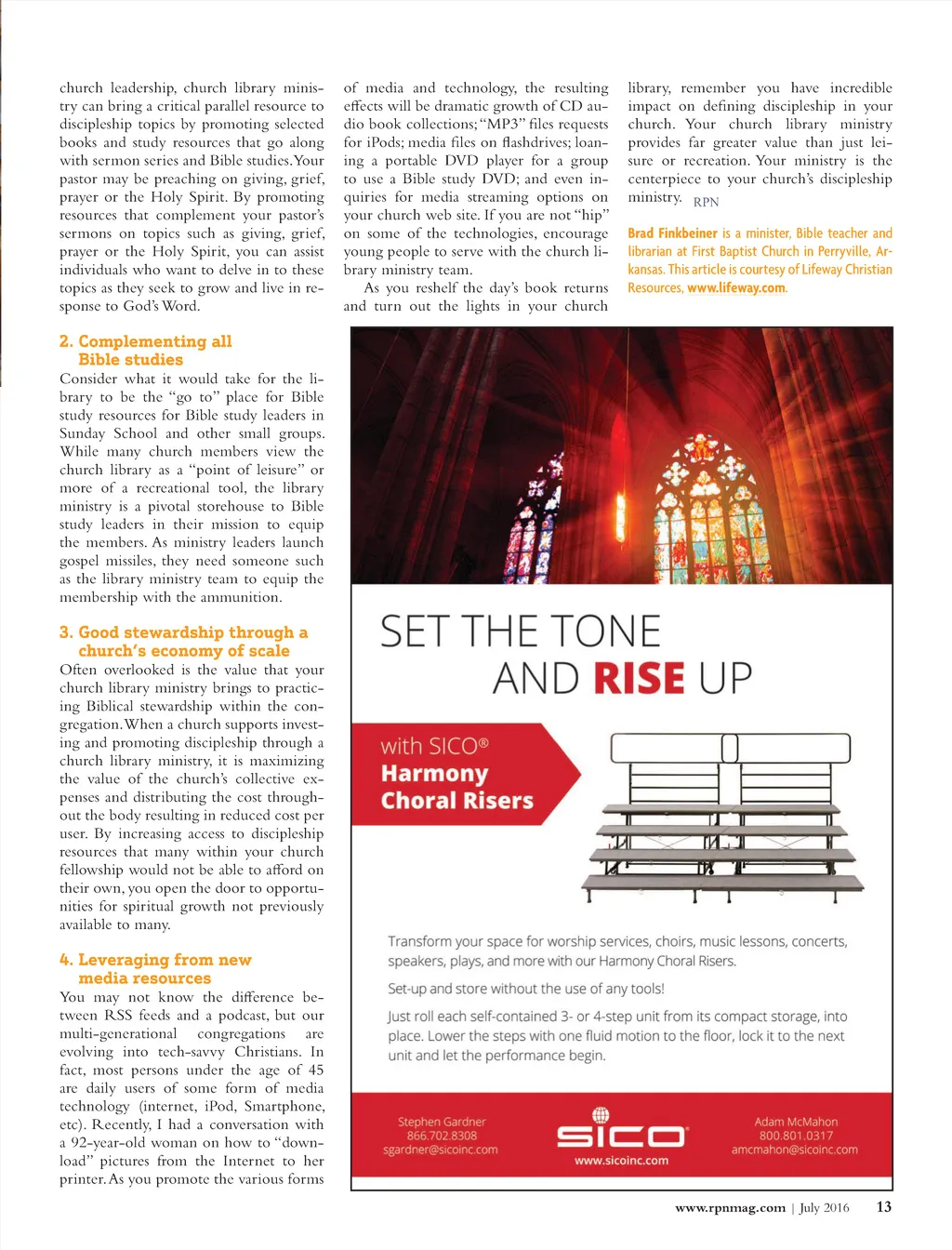 church leadership, church library ministry can bring a critical parallel resource to discipleship topics by promoting selected books and study resources that go along with sermon series and Bible studies. Your pastor may be preaching on giving, grief, prayer or the Holy Spirit. By promoting resources that complement your pastor's sermons on topics such as giving, grief, prayer or the Holy Spirit, you can assist individuals who want to delve in to these topics as they seek to grow and live in response to God's Word.

2. Complementing all Bible studies

Consider what it would take for the library to be the "go to" place for Bible study resources for Bible study leaders in Sunday School and other small groups. While many church members view the church library as a "point of leisure" or more of a recreational tool, the library ministry is a pivotal storehouse to Bible study leaders in their mission to equip the members. As ministry leaders launch gospel missiles, they need someone such as the library ministry team to equip the membership with the ammunition.

3. Good stewardship through a church's economy of scale

Often overlooked is the value that your church library ministry brings to practicing Biblical stewardship within the congregation. When a church supports investing and promoting discipleship through a church library ministry, it is maximizing the value of the church's collective expenses and distributing the cost throughout the body resulting in reduced cost per user. By increasing access to discipleship resources that many within your church fellowship would not be able to afford on their own, you open the door to opportunities for spiritual growth not previously available to many.

4. Leveraging from new media resources

You may not know the difference between RSS feeds and a podcast, but our multi-generational congregations are evolving into tech-savvy Christians. In fact, most persons under the age of 45 are daily users of some form of media technology (internet, iPod, Smartphone, etc). Recently, I had a conversation with a 92-year-old woman on how to "download" pictures from the Internet to her printer. As you promote the various forms

of media and technology, the resulting effects will be dramatic growth of CD audio book collections; "MP3" files requests for iPods; media files on flashdrives; loaning a portable DVD player for a group to use a Bible study DVD; and even inquiries for media streaming options on your church web site. If you are not "hip" on some of the technologies, encourage young people to serve with the church library ministry team.

As you reshelf the day's book returns and turn out the lights in your church

library, remember you have incredible impact on defining discipleship in your church. Your church library ministry provides far greater value than just leisure or recreation. Your ministry is the centerpiece to your church's discipleship ministry. RPN

Brad Finkbeiner is a minister, Bible teacher and librarian at First Baptist Church in Perryville, Arkansas. This article is courtesy of Lifeway Christian Resources, www.lifeway.com.

SET THE TONE AND RISE UP

with SICO®
Harmony
Choral Risers

Transform your space for worship services, choirs, music lessons, concerts, speakers, plays, and more with our Harmony Choral Risers.

Set-up and store without the use of any tools!

Just roll each self-contained 3- or 4-step unit from its compact storage, into place. Lower the steps with one fluid motion to the floor, lock it to the next unit and let the performance begin.

Stephen Gardner
866.702.8308
sgardner@sicoinc.com

SICO
www.sicoinc.com

Adam McMahon
800.801.0317
amcmahon@sicoinc.com

www.rpnmag.com | July 2016 13